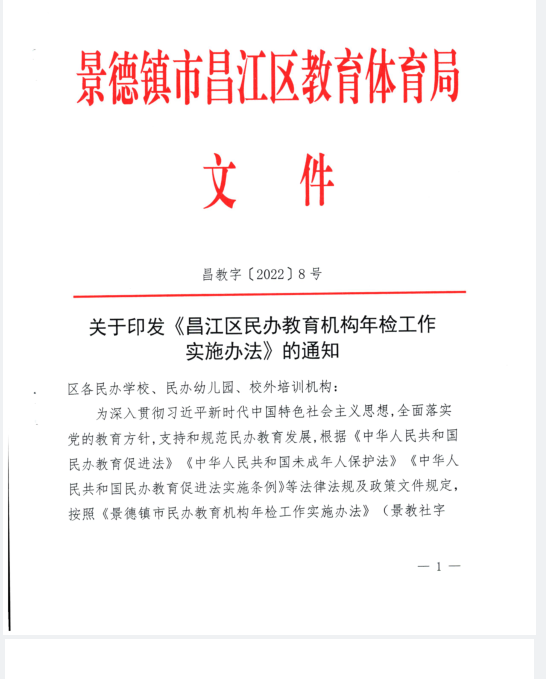 景德镇市昌江区教育体育局

文　件

昌教字〔2022〕8号

关于印发《昌江区民办教育机构年检工作实施办法》的通知

区各民办学校、民办幼儿园、校外培训机构：

为深入贯彻习近平新时代中国特色社会主义思想，全面落实党的教育方针，支持和规范民办教育发展，根据《中华人民共和国民办教育促进法》《中华人民共和国未成年人保护法》《中华人民共和国民办教育促进法实施条例》等法律法规及政策文件规定，按照《景德镇市民办教育机构年检工作实施办法》（景教社字

— 1 —